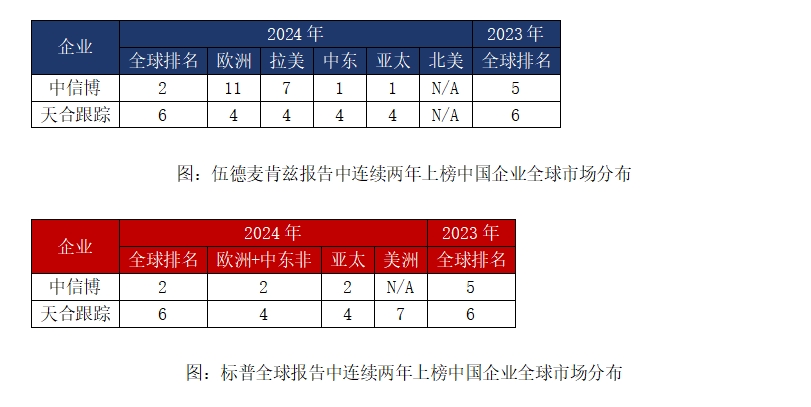 | 企业 | 2024年 | | | | | | 2023年 |
|---|---|---|---|---|---|---|---|
| | 全球排名 | 欧洲 | 拉美 | 中东 | 亚太 | 北美 | 全球排名 |
| 中信博 | 2 | 11 | 7 | 1 | 1 | N/A | 5 |
| 天合跟踪 | 6 | 4 | 4 | 4 | 4 | N/A | 6 |

图：伍德麦肯兹报告中连续两年上榜中国企业全球市场分布

| 企业 | 2024年 | | | | 2023年 |
|---|---|---|---|---|---|
| | 全球排名 | 欧洲+中东非 | 亚太 | 美洲 | 全球排名 |
| 中信博 | 2 | 2 | 2 | N/A | 5 |
| 天合跟踪 | 6 | 4 | 4 | 7 | 6 |

图：标普全球报告中连续两年上榜中国企业全球市场分布